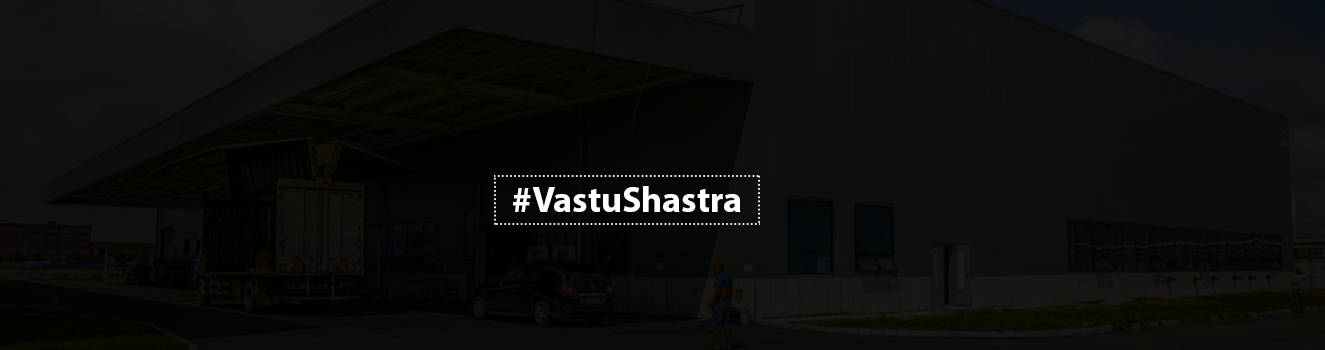 #VastuShastra